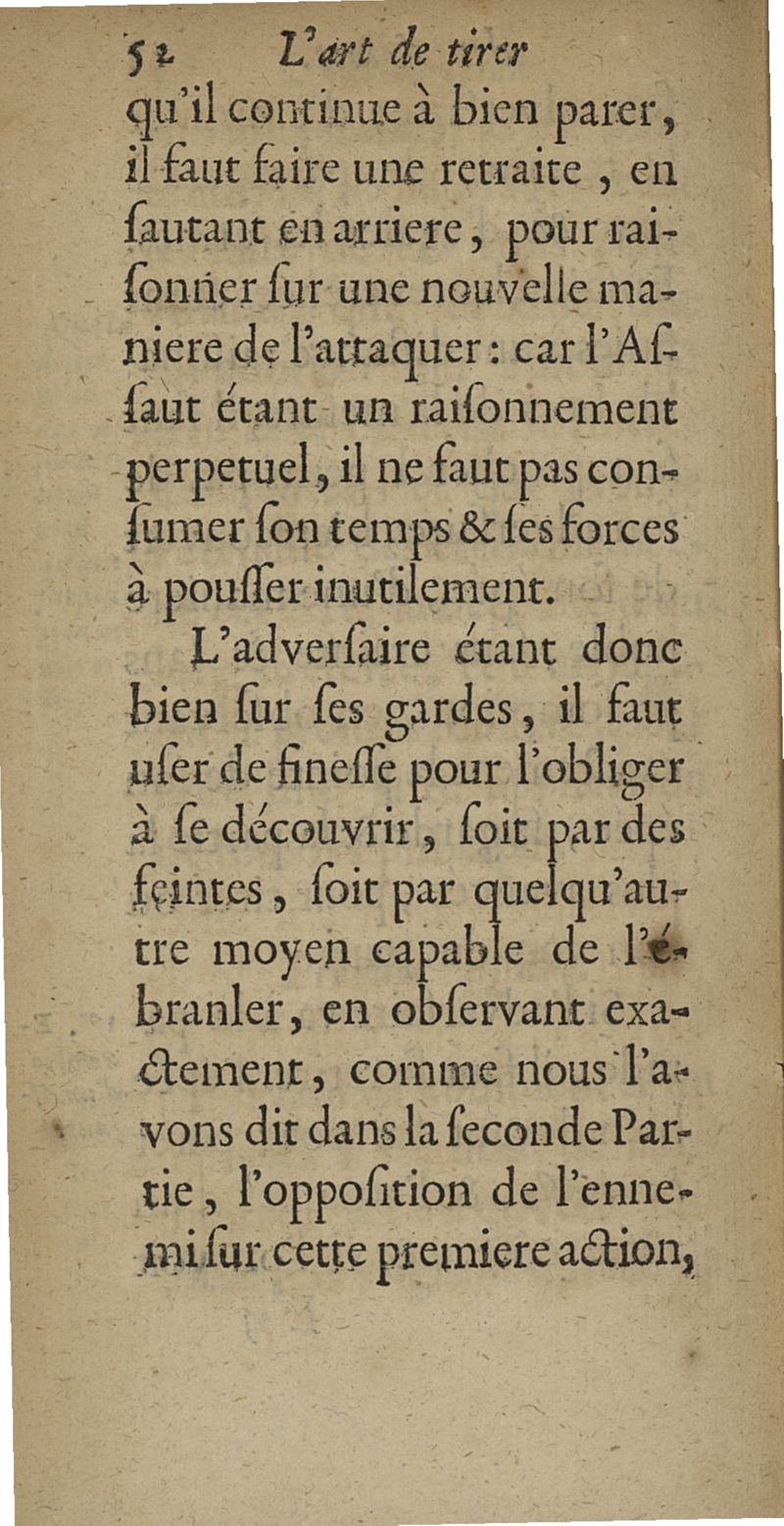 52 L'art de tirer

qu'il continue à bien parer, il faut faire une retraite, en ſautant en arriere, pour raiſonner ſur une nouvelle maniere de l'attaquer: car l'Aſſaut étant un raiſonnement perpetuel, il ne faut pas conſumer ſon temps & ſes forces à pouſſer inutilement.

L'adverſaire étant donc bien ſur ſes gardes, il faut uſer de fineſſe pour l'obliger à ſe découvrir, ſoit par des feintes, ſoit par quelqu'autre moyen capable de l'ébranler, en obſervant exactement, comme nous l'avons dit dans la ſeconde Partie, l'oppoſition de l'ennemi ſur cette premiere action,